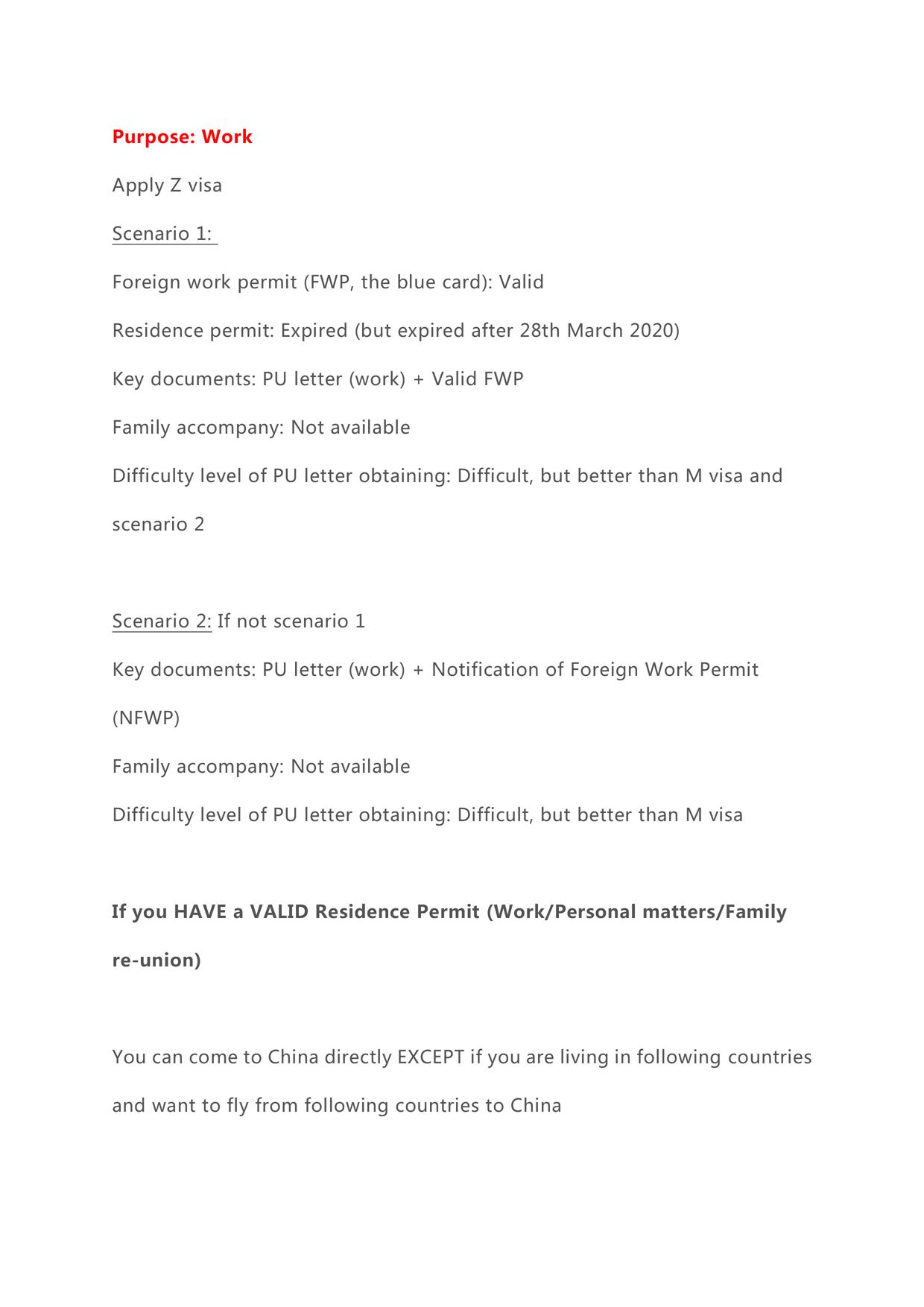 Purpose: Work

Apply Z visa

Scenario 1:

Foreign work permit (FWP, the blue card): Valid

Residence permit: Expired (but expired after 28th March 2020)

Key documents: PU letter (work) + Valid FWP

Family accompany: Not available

Difficulty level of PU letter obtaining: Difficult, but better than M visa and scenario 2

Scenario 2: If not scenario 1

Key documents: PU letter (work) + Notification of Foreign Work Permit (NFWP)

Family accompany: Not available

Difficulty level of PU letter obtaining: Difficult, but better than M visa

If you HAVE a VALID Residence Permit (Work/Personal matters/Family re-union)

You can come to China directly EXCEPT if you are living in following countries and want to fly from following countries to China